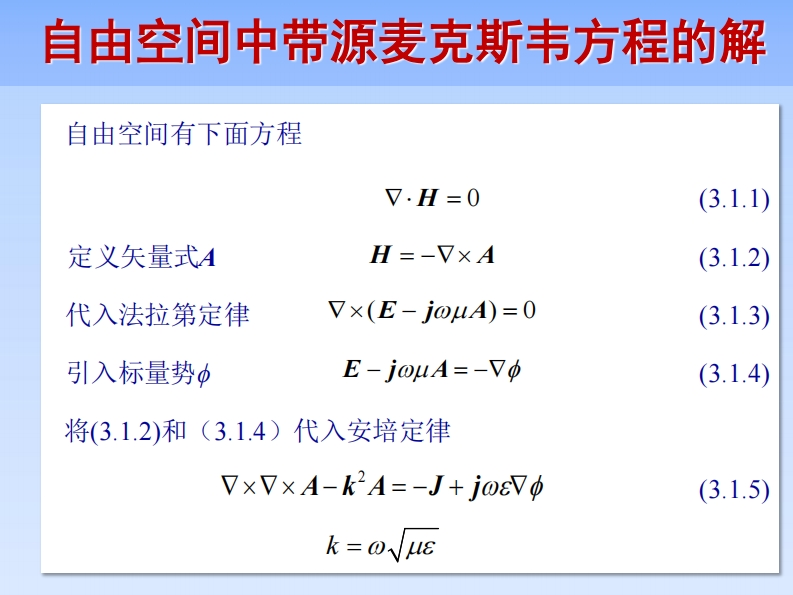 自由空间中带源麦克斯韦方程的解

自由空间有下面方程

$\nabla \cdot \boldsymbol{H} = 0$ (3.1.1)

定义矢量式$\boldsymbol{A}$ $\boldsymbol{H} = -\nabla \times \boldsymbol{A}$ (3.1.2)

代入法拉第定律 $\nabla \times (\boldsymbol{E} - \boldsymbol{j}\omega\mu\boldsymbol{A}) = 0$ (3.1.3)

引入标量势$\phi$ $\boldsymbol{E} - \boldsymbol{j}\omega\mu\boldsymbol{A} = -\nabla\phi$ (3.1.4)

将(3.1.2)和（3.1.4）代入安培定律

$\nabla \times \nabla \times \boldsymbol{A} - \boldsymbol{k}^2\boldsymbol{A} = -\boldsymbol{J} + \boldsymbol{j}\omega\varepsilon\nabla\phi$ (3.1.5)

$k = \omega\sqrt{\mu\varepsilon}$